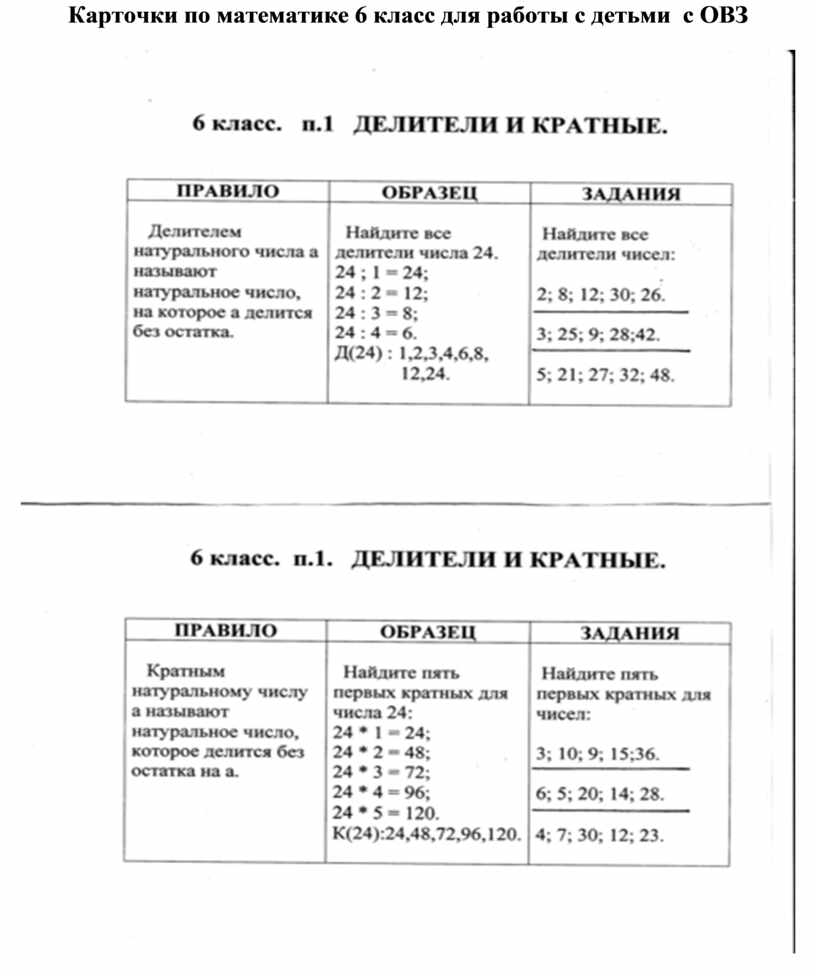 Карточки по математике 6 класс для работы с детьми с ОВЗ

6 класс. п.1 ДЕЛИТЕЛИ И КРАТНЫЕ.

| ПРАВИЛО | ОБРАЗЕЦ | ЗАДАНИЯ |
|---|---|---|
| Делителем натурального числа а называют натуральное число, на которое а делится без остатка. | Найдите все делители числа 24. 24 ; 1 = 24; 24 : 2 = 12; 24 : 3 = 8; 24 : 4 = 6. Д(24) : 1,2,3,4,6,8, 12,24. | Найдите все делители чисел: 2; 8; 12; 30; 26. 3; 25; 9; 28;42. 5; 21; 27; 32; 48. |

6 класс. п.1. ДЕЛИТЕЛИ И КРАТНЫЕ.

| ПРАВИЛО | ОБРАЗЕЦ | ЗАДАНИЯ |
|---|---|---|
| Кратным натуральному числу а называют натуральное число, которое делится без остатка на а. | Найдите пять первых кратных для числа 24: 24 * 1 = 24; 24 * 2 = 48; 24 * 3 = 72; 24 * 4 = 96; 24 * 5 = 120. К(24):24,48,72,96,120. | Найдите пять первых кратных для чисел: 3; 10; 9; 15;36. 6; 5; 20; 14; 28. 4; 7; 30; 12; 23. |